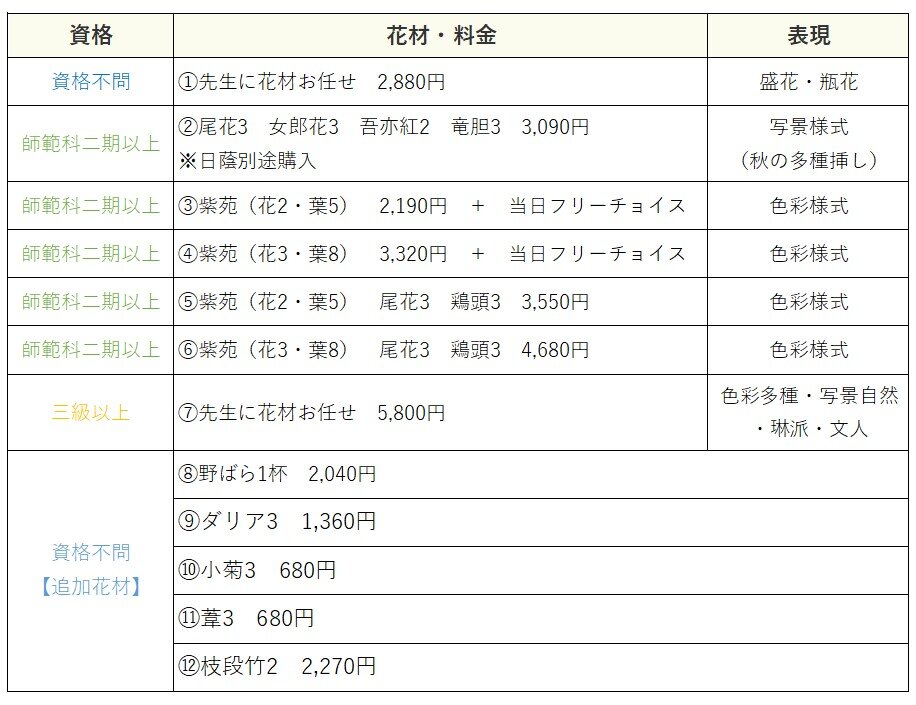 | 資格 | 花材・料金 | 表現 |
|---|---|---|
| 資格不問 | ①先生に花材お任せ　2,880円 | 盛花・瓶花 |
| 師範科二期以上 | ②尾花3　女郎花3　吾亦紅2　竜胆3　3,090円 ※日蔭別途購入 | 写景様式（秋の多種挿し） |
| 師範科二期以上 | ③紫苑（花2・葉5）　2,190円　＋　当日フリーチョイス | 色彩様式 |
| 師範科二期以上 | ④紫苑（花3・葉8）　3,320円　＋　当日フリーチョイス | 色彩様式 |
| 師範科二期以上 | ⑤紫苑（花2・葉5）　尾花3　鶏頭3　3,550円 | 色彩様式 |
| 師範科二期以上 | ⑥紫苑（花3・葉8）　尾花3　鶏頭3　4,680円 | 色彩様式 |
| 三級以上 | ⑦先生に花材お任せ　5,800円 | 色彩多種・写景自然・琳派・文人 |
| 資格不問【追加花材】 | ⑧野ばら1杯　2,040円 | |
| | ⑨ダリア3　1,360円 | |
| | ⑩小菊3　680円 | |
| | ⑪葦3　680円 | |
| | ⑫枝段竹2　2,270円 | |